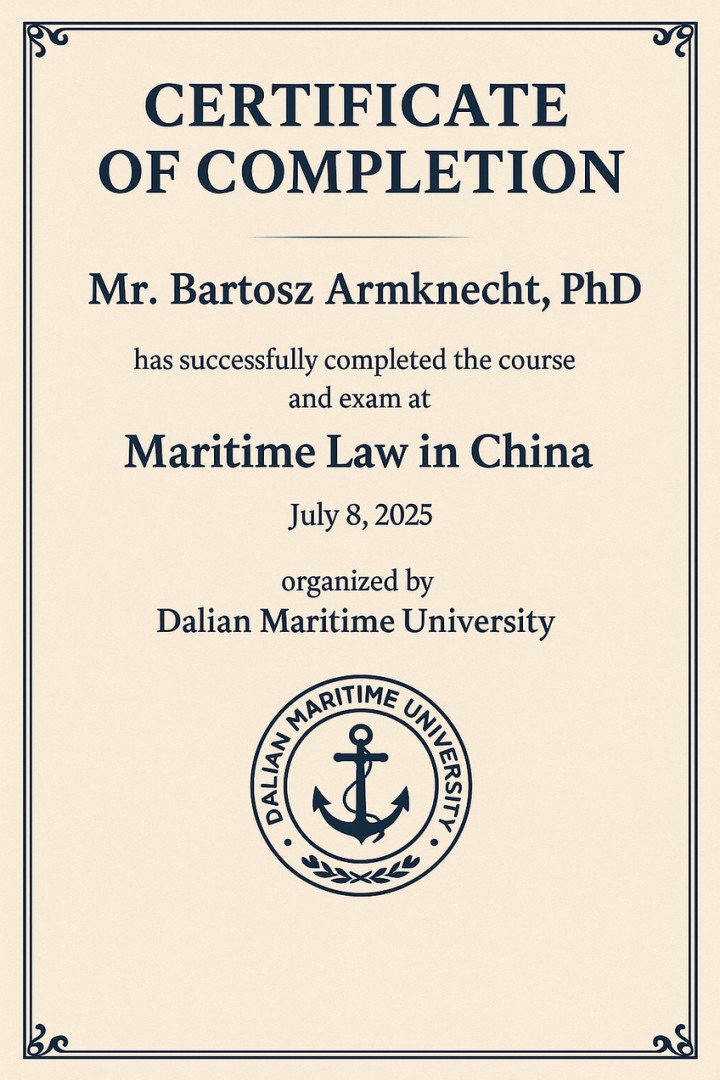 CERTIFICATE OF COMPLETION

Mr. Bartosz Armknecht, PhD

has successfully completed the course and exam at

Maritime Law in China

July 8, 2025

organized by
Dalian Maritime University

DALIAN MARITIME UNIVERSITY